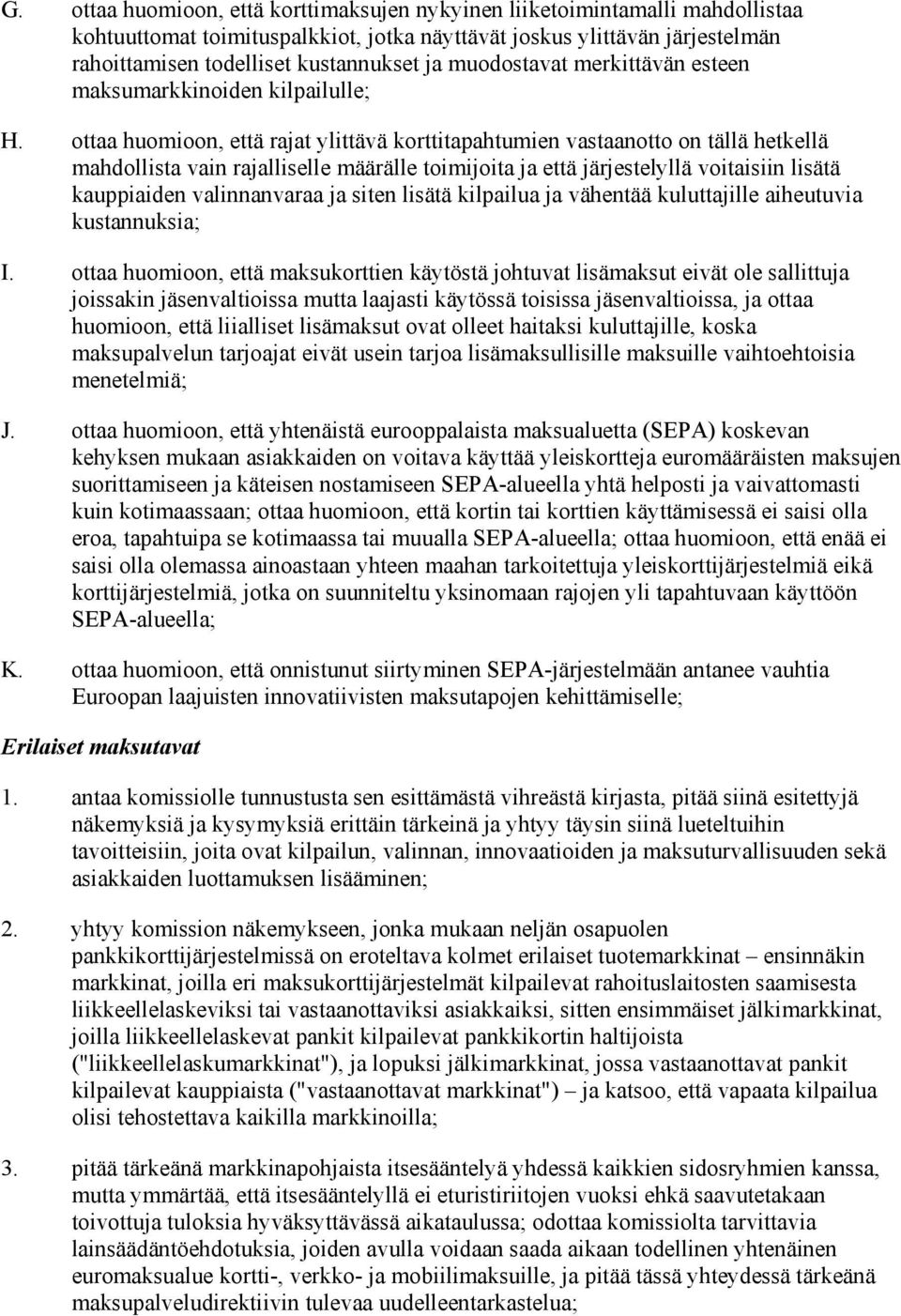 G. ottaa huomioon, että korttimaksujen nykyinen liiketoimintamalli mahdollistaa kohtuuttomat toimituspalkkiot, jotka näyttävät joskus ylittävän järjestelmän rahoittamisen todelliset kustannukset ja muodostavat merkittävän esteen maksumarkkinoiden kilpailulle;

H. ottaa huomioon, että rajat ylittävä korttitapahtumien vastaanotto on tällä hetkellä mahdollista vain rajalliselle määrälle toimijoita ja että järjestelyllä voitaisiin lisätä kauppiaiden valinnanvaraa ja siten lisätä kilpailua ja vähentää kuluttajille aiheutuvia kustannuksia;

I. ottaa huomioon, että maksukorttien käytöstä johtuvat lisämaksut eivät ole sallittuja joissakin jäsenvaltioissa mutta laajasti käytössä toisissa jäsenvaltioissa, ja ottaa huomioon, että liialliset lisämaksut ovat olleet haitaksi kuluttajille, koska maksupalvelun tarjoajat eivät usein tarjoa lisämaksullisille maksuille vaihtoehtoisia menetelmiä;

J. ottaa huomioon, että yhtenäistä eurooppalaista maksualuetta (SEPA) koskevan kehyksen mukaan asiakkaiden on voitava käyttää yleiskortteja euromääräisten maksujen suorittamiseen ja käteisen nostamiseen SEPA-alueella yhtä helposti ja vaivattomasti kuin kotimaassaan; ottaa huomioon, että kortin tai korttien käyttämisessä ei saisi olla eroa, tapahtuipa se kotimaassa tai muualla SEPA-alueella; ottaa huomioon, että enää ei saisi olla olemassa ainoastaan yhteen maahan tarkoitettuja yleiskorttijärjestelmiä eikä korttijärjestelmiä, jotka on suunniteltu yksinomaan rajojen yli tapahtuvaan käyttöön SEPA-alueella;

K. ottaa huomioon, että onnistunut siirtyminen SEPA-järjestelmään antanee vauhtia Euroopan laajuisten innovatiivisten maksutapojen kehittämiselle;

Erilaiset maksutavat

1. antaa komissiolle tunnustusta sen esittämästä vihreästä kirjasta, pitää siinä esitettyjä näkemyksiä ja kysymyksiä erittäin tärkeinä ja yhtyy täysin siinä lueteltuihin tavoitteisiin, joita ovat kilpailun, valinnan, innovaatioiden ja maksuturvallisuuden sekä asiakkaiden luottamuksen lisääminen;

2. yhtyy komission näkemykseen, jonka mukaan neljän osapuolen pankkikorttijärjestelmissä on eroteltava kolmet erilaiset tuotemarkkinat – ensinnäkin markkinat, joilla eri maksukorttijärjestelmät kilpailevat rahoituslaitosten saamisesta liikkeellelaskeviksi tai vastaanottaviksi asiakkaiksi, sitten ensimmäiset jälkimarkkinat, joilla liikkeellelaskevat pankit kilpailevat pankkikortin haltijoista ("liikkeellelaskumarkkinat"), ja lopuksi jälkimarkkinat, jossa vastaanottavat pankit kilpailevat kauppiaista ("vastaanottavat markkinat") – ja katsoo, että vapaata kilpailua olisi tehostettava kaikilla markkinoilla;

3. pitää tärkeänä markkinapohjaista itsesääntelyä yhdessä kaikkien sidosryhmien kanssa, mutta ymmärtää, että itsesääntelyllä ei eturistiriitojen vuoksi ehkä saavutetakaan toivottuja tuloksia hyväksyttävässä aikataulussa; odottaa komissiolta tarvittavia lainsäädäntöehdotuksia, joiden avulla voidaan saada aikaan todellinen yhtenäinen euromaksualue kortti-, verkko- ja mobiilimaksuille, ja pitää tässä yhteydessä tärkeänä maksupalveludirektiivin tulevaa uudelleentarkastelua;